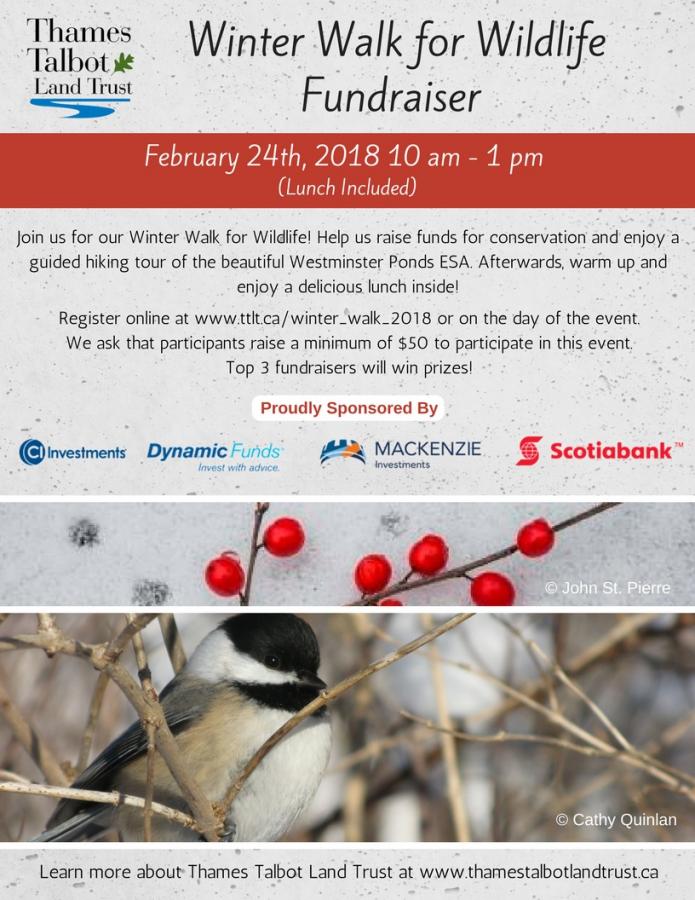 Thames Talbot Land Trust

Winter Walk for Wildlife Fundraiser

February 24th, 2018 10 am - 1 pm
(Lunch Included)

Join us for our Winter Walk for Wildlife! Help us raise funds for conservation and enjoy a guided hiking tour of the beautiful Westminster Ponds ESA. Afterwards, warm up and enjoy a delicious lunch inside!

Register online at www.ttlt.ca/winter_walk_2018 or on the day of the event.
We ask that participants raise a minimum of $50 to participate in this event.
Top 3 fundraisers will win prizes!

Proudly Sponsored By

CI Investments

Dynamic Funds
Invest with advice.

MACKENZIE
Investments

Scotiabank™

© John St. Pierre

© Cathy Quinlan

Learn more about Thames Talbot Land Trust at www.thamestalbotlandtrust.ca